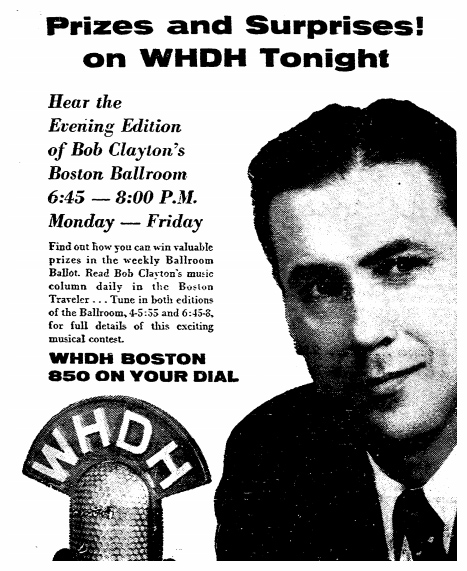 Prizes and Surprises!
on WHDH Tonight

Hear the
Evening Edition
of Bob Clayton's
Boston Ballroom
6:45 — 8:00 P.M.
Monday — Friday

Find out how you can win valuable prizes in the weekly Ballroom Ballot. Read Bob Clayton's music column daily in the Boston Traveler . . . Tune in both editions of the Ballroom, 4-5:55 and 6:45-8, for full details of this exciting musical contest.

WHDH BOSTON
850 ON YOUR DIAL

WHDH